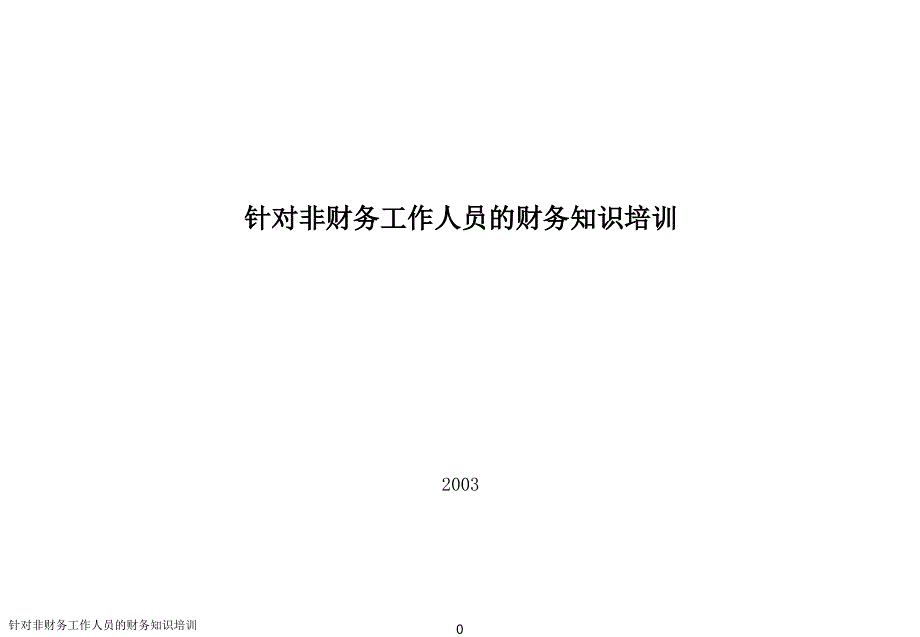 针对非财务工作人员的财务知识培训

2003

针对非财务工作人员的财务知识培训

0